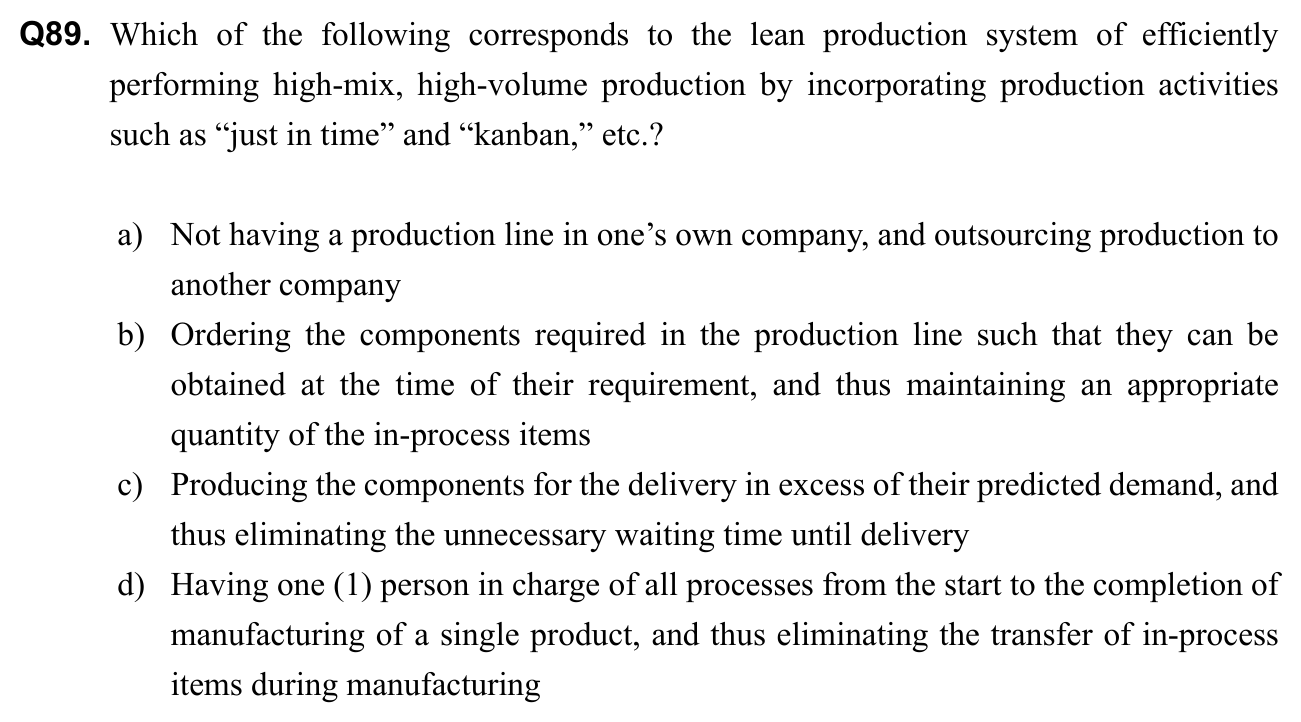 Q89. Which of the following corresponds to the lean production system of efficiently performing high-mix, high-volume production by incorporating production activities such as "just in time" and "kanban," etc.?

a) Not having a production line in one's own company, and outsourcing production to another company
b) Ordering the components required in the production line such that they can be obtained at the time of their requirement, and thus maintaining an appropriate quantity of the in-process items
c) Producing the components for the delivery in excess of their predicted demand, and thus eliminating the unnecessary waiting time until delivery
d) Having one (1) person in charge of all processes from the start to the completion of manufacturing of a single product, and thus eliminating the transfer of in-process items during manufacturing